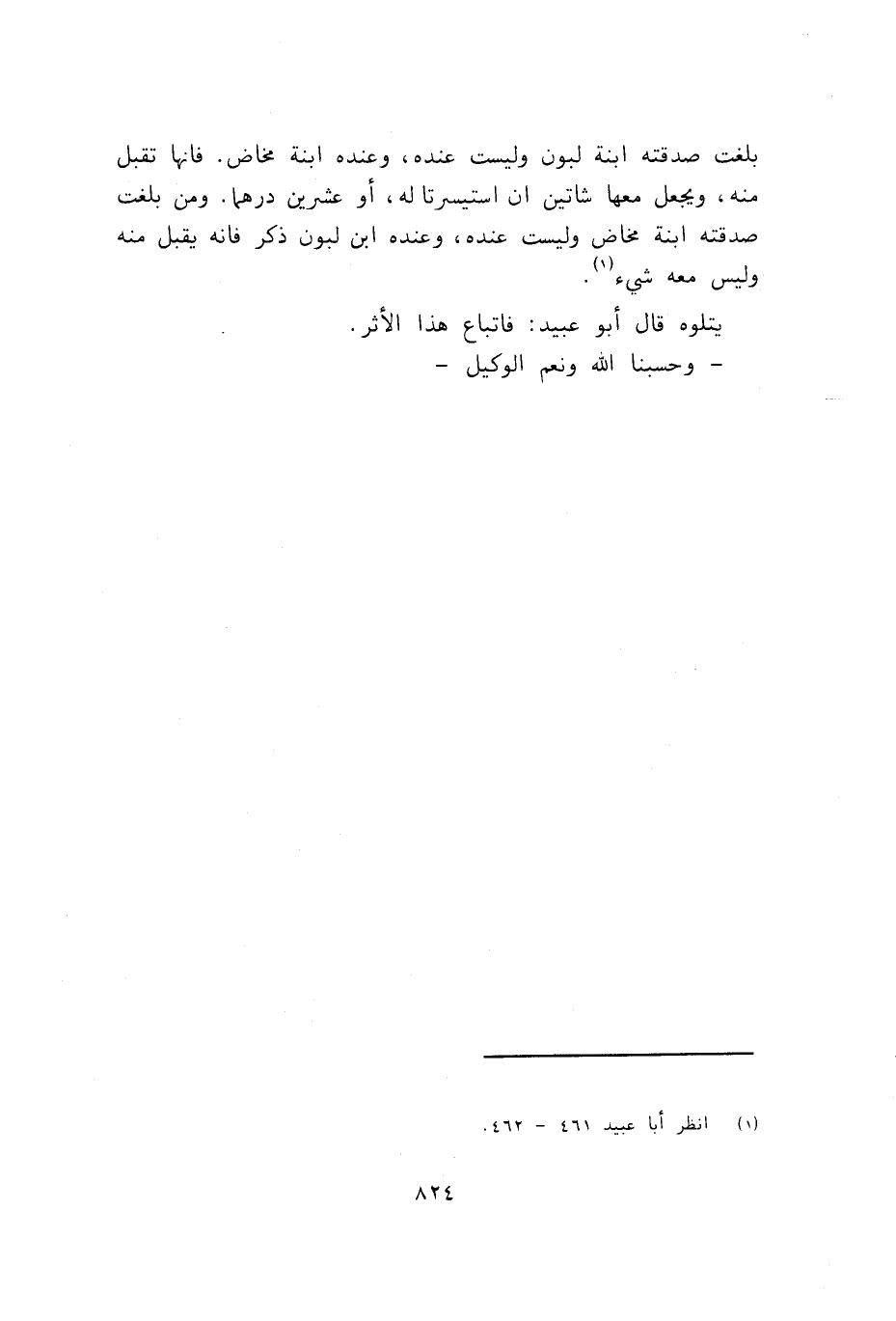 بلغت صدقته ابنة لبون وليست عنده، وعنده ابنة مخاض. فانها تقبل منه، ويجعل معها شاتين ان استيسرتا له، أو عشرين درهما. ومن بلغت صدقته ابنة مخاض وليست عنده، وعنده ابن لبون ذكر فانه يقبل منه وليس معه شيء$^{(١)}$.

يتلوه قال أبو عبيد: فاتباع هذا الأثر.
- وحسبنا الله ونعم الوكيل -

(١) انظر أبا عبيد ٤٦١ - ٤٦٢.

٨٢٤